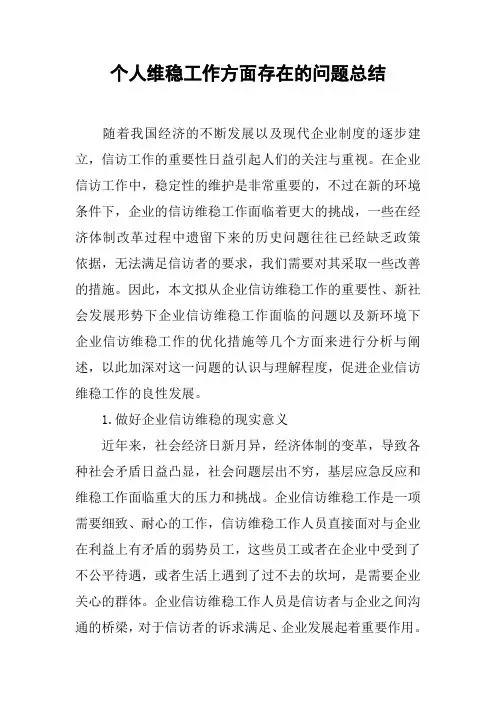 个人维稳工作方面存在的问题总结

随着我国经济的不断发展以及现代企业制度的逐步建立，信访工作的重要性日益引起人们的关注与重视。在企业信访工作中，稳定性的维护是非常重要的，不过在新的环境条件下，企业的信访维稳工作面临着更大的挑战，一些在经济体制改革过程中遗留下来的历史问题往往已经缺乏政策依据，无法满足信访者的要求，我们需要对其采取一些改善的措施。因此，本文拟从企业信访维稳工作的重要性、新社会发展形势下企业信访维稳工作面临的问题以及新环境下企业信访维稳工作的优化措施等几个方面来进行分析与阐述，以此加深对这一问题的认识与理解程度，促进企业信访维稳工作的良性发展。

1.做好企业信访维稳的现实意义

近年来，社会经济日新月异，经济体制的变革，导致各种社会矛盾日益凸显，社会问题层出不穷，基层应急反应和维稳工作面临重大的压力和挑战。企业信访维稳工作是一项需要细致、耐心的工作，信访维稳工作人员直接面对与企业在利益上有矛盾的弱势员工，这些员工或者在企业中受到了不公平待遇，或者生活上遇到了过不去的坎坷，是需要企业关心的群体。企业信访维稳工作人员是信访者与企业之间沟通的桥梁，对于信访者的诉求满足、企业发展起着重要作用。